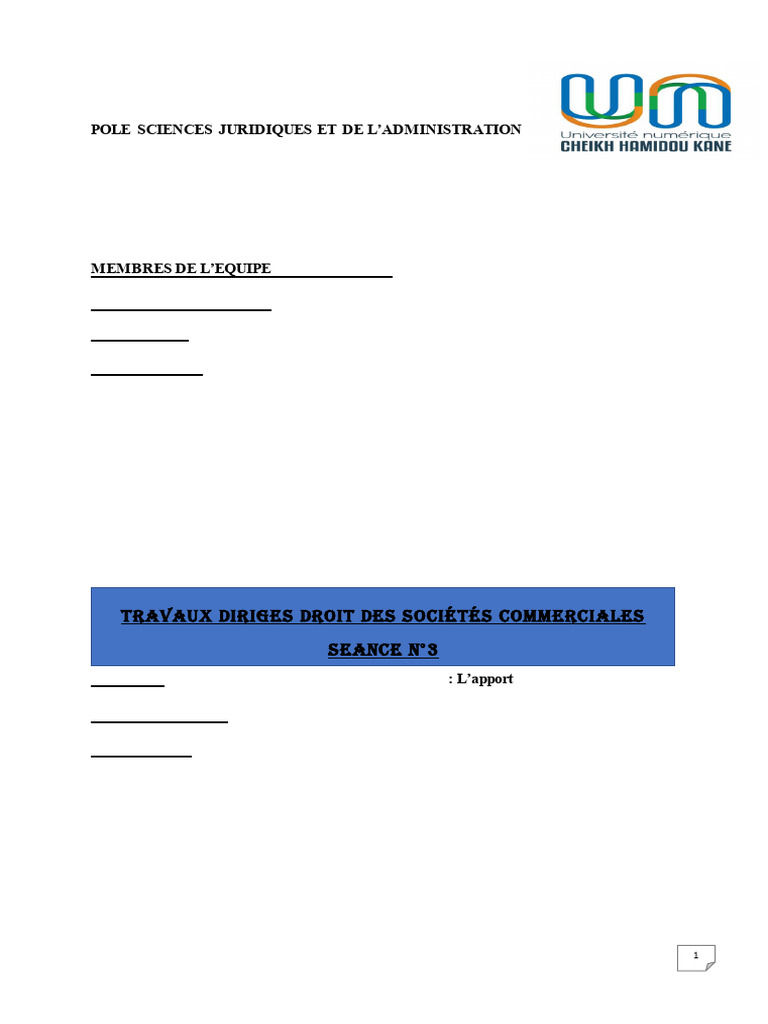 POLE SCIENCES JURIDIQUES ET DE L'ADMINISTRATION

Université numérique
CHEIKH HAMIDOU KANE

MEMBRES DE L'EQUIPE

TRAVAUX DIRIGES DROIT DES SOCIÉTÉS COMMERCIALES

SEANCE N°3

: L'apport

1